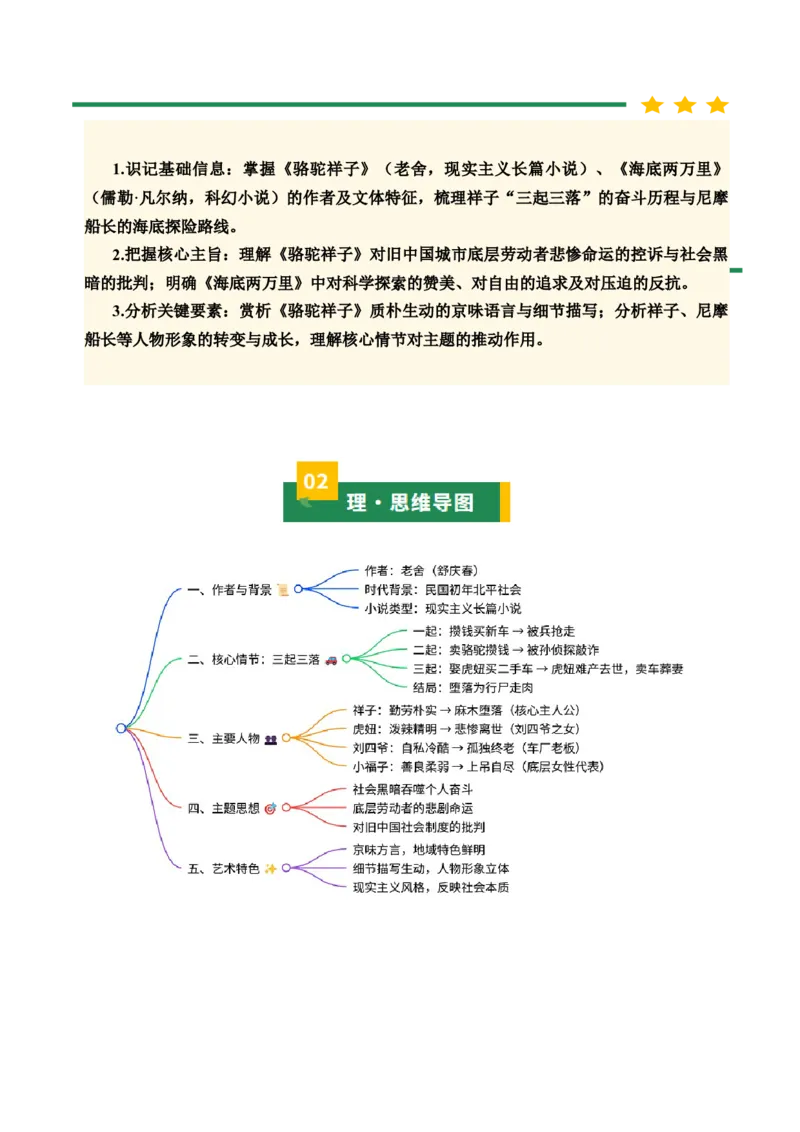 1.识记基础信息：掌握《骆驼祥子》（老舍，现实主义长篇小说）、《海底两万里》（儒勒·凡尔纳，科幻小说）的作者及文体特征，梳理祥子“三起三落”的奋斗历程与尼摩船长的海底探险路线。

2.把握核心主旨：理解《骆驼祥子》对旧中国城市底层劳动者悲惨命运的控诉与社会黑暗的批判；明确《海底两万里》中对科学探索的赞美、对自由的追求及对压迫的反抗。

3.分析关键要素：赏析《骆驼祥子》质朴生动的京味语言与细节描写；分析祥子、尼摩船长等人物形象的转变与成长，理解核心情节对主题的推动作用。

02 理·思维导图

一、作者与背景
作者：老舍（舒庆春）
时代背景：民国初年北平社会
小说类型：现实主义长篇小说

二、核心情节：三起三落
一起：攒钱买新车 → 被兵抢走
二起：卖骆驼攒钱 → 被孙侦探敲诈
三起：娶虎妞买二手车 → 虎妞难产去世，卖车葬妻
结局：堕落为行尸走肉

三、主要人物
祥子：勤劳朴实 → 麻木堕落（核心主人公）
虎妞：泼辣精明 → 悲惨离世（刘四爷之女）
刘四爷：自私冷酷 → 孤独终老（车厂老板）
小福子：善良柔弱 → 上吊自尽（底层女性代表）

四、主题思想
社会黑暗吞噬个人奋斗
底层劳动者的悲剧命运
对旧中国社会制度的批判

五、艺术特色
京味方言，地域特色鲜明
细节描写生动，人物形象立体
现实主义风格，反映社会本质